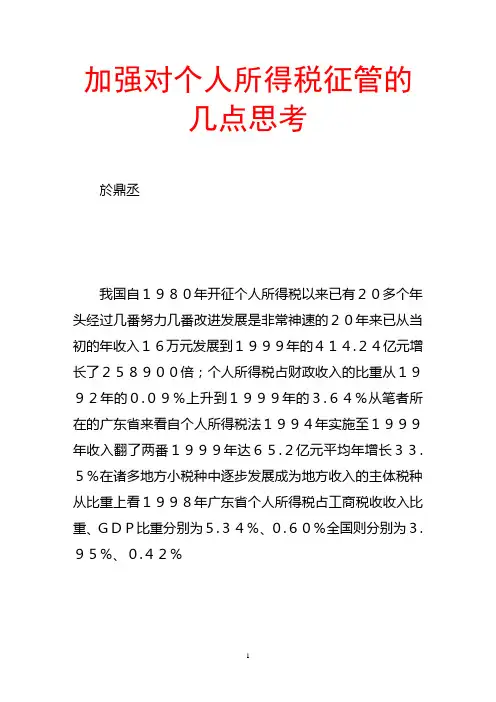 加强对个人所得税征管的几点思考

於鼎丞

我国自１９８０年开征个人所得税以来已有２０多个年头经过几番努力几番改进发展是非常神速的２０年来已从当初的年收入１６万元发展到１９９９年的４１４.２４亿元增长了２５８９００倍；个人所得税占财政收入的比重从１９９２年的０.０９％上升到１９９９年的３.６４％从笔者所在的广东省来看自个人所得税法１９９４年实施至１９９９年收入翻了两番１９９９年达６５.２亿元平均年增长３３.５％在诸多地方小税种中逐步发展成为地方收入的主体税种从比重上看１９９８年广东省个人所得税占工商税收收入比重、ＧＤＰ比重分别为５.３４％、０.６０％全国则分别为３.９５％、０.４２％

1